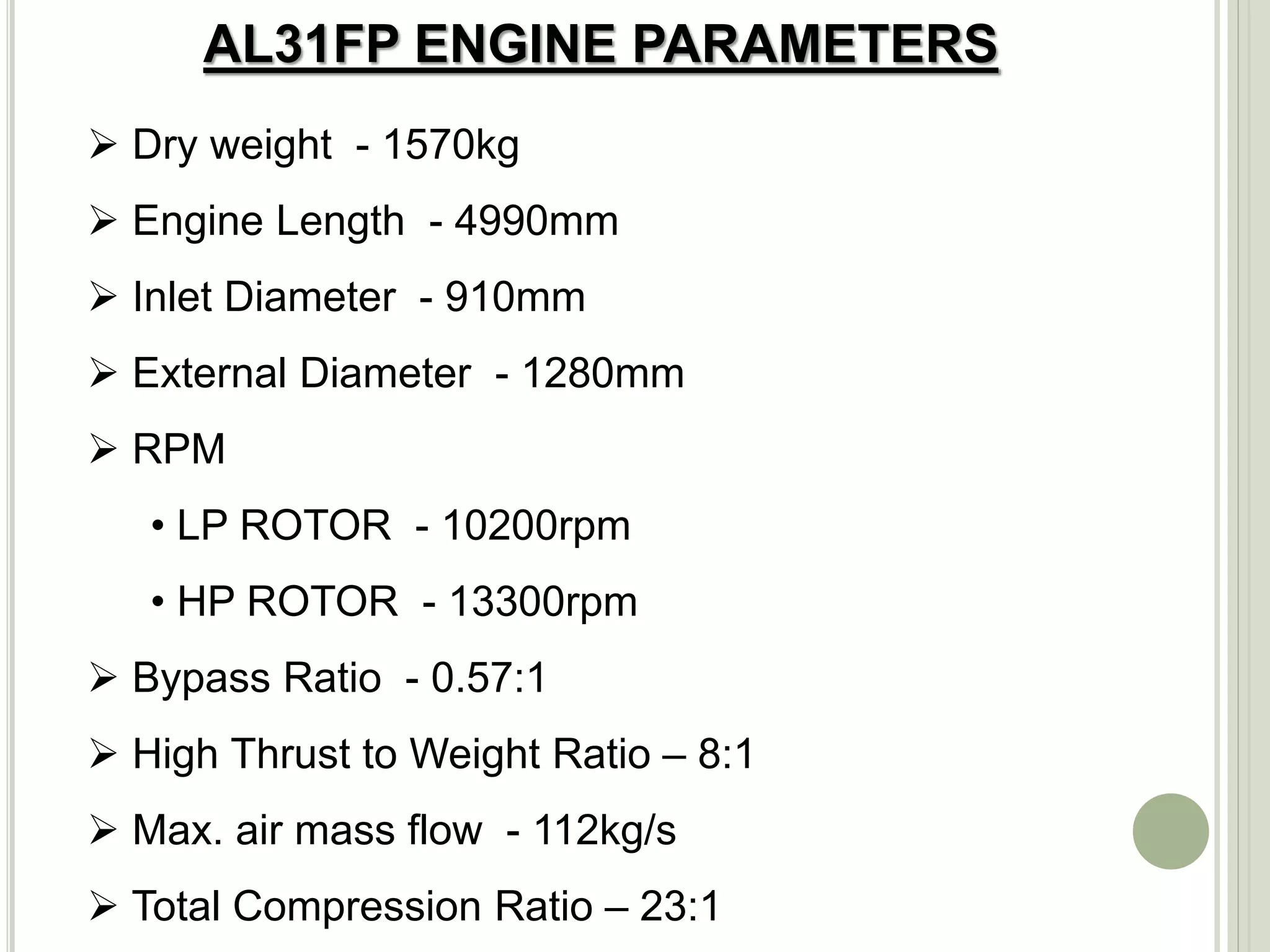 AL31FP ENGINE PARAMETERS

➢ Dry weight - 1570kg

➢ Engine Length - 4990mm

➢ Inlet Diameter - 910mm

➢ External Diameter - 1280mm

➢ RPM

• LP ROTOR - 10200rpm

• HP ROTOR - 13300rpm

➢ Bypass Ratio - 0.57:1

➢ High Thrust to Weight Ratio – 8:1

➢ Max. air mass flow - 112kg/s

➢ Total Compression Ratio – 23:1